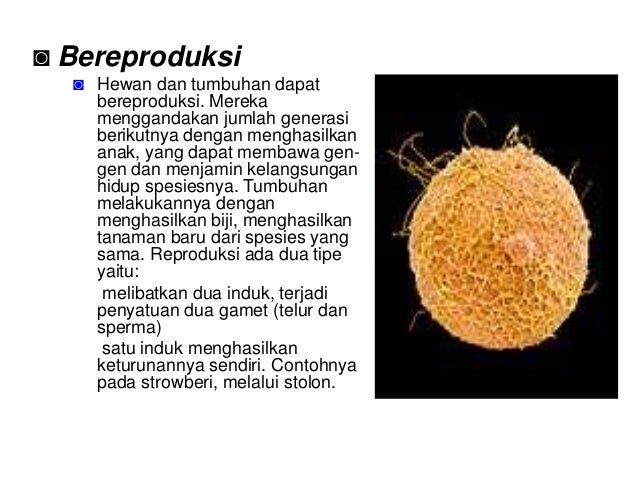 ◙ Bereproduksi

◙ Hewan dan tumbuhan dapat bereproduksi. Mereka menggandakan jumlah generasi berikutnya dengan menghasilkan anak, yang dapat membawa gen-gen dan menjamin kelangsungan hidup spesiesnya. Tumbuhan melakukannya dengan menghasilkan biji, menghasilkan tanaman baru dari spesies yang sama. Reproduksi ada dua tipe yaitu:

melibatkan dua induk, terjadi penyatuan dua gamet (telur dan sperma)

satu induk menghasilkan keturunannya sendiri. Contohnya pada strowberi, melalui stolon.